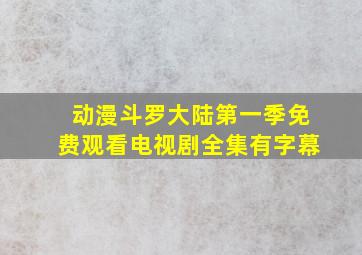 动漫斗罗大陆第一季免费观看电视剧全集有字幕